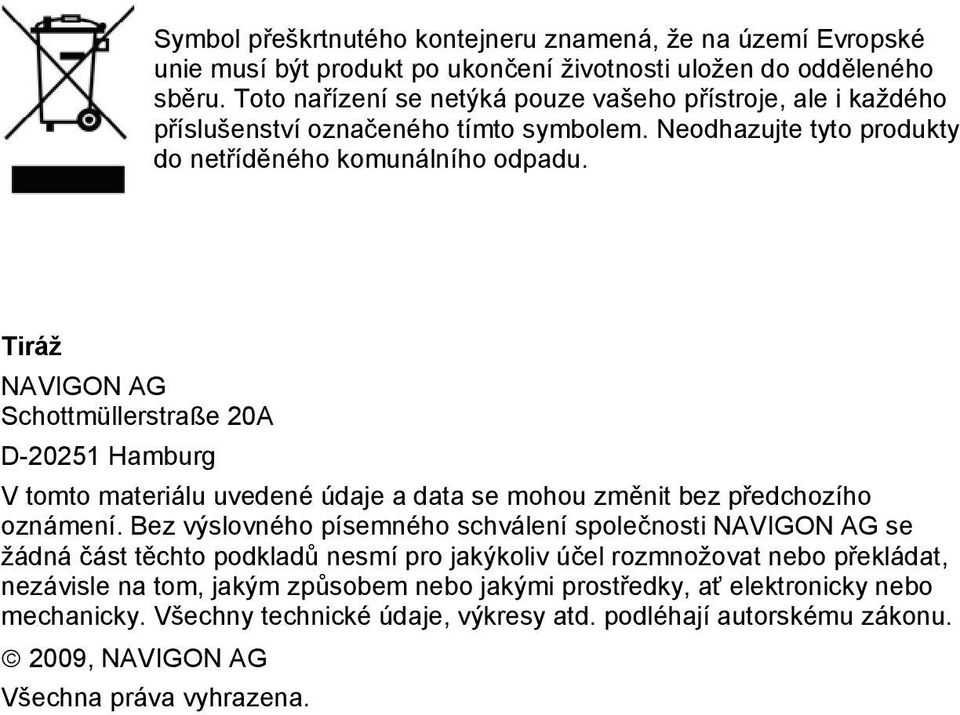 Symbol přeškrtnutého kontejneru znamená, že na území Evropské unie musí být produkt po ukončení životnosti uložen do odděleného sběru. Toto nařízení se netýká pouze vašeho přístroje, ale i každého příslušenství označeného tímto symbolem. Neodhazujte tyto produkty do netříděného komunálního odpadu.

Tiráž

NAVIGON AG
Schottmüllerstraße 20A

D-20251 Hamburg

V tomto materiálu uvedené údaje a data se mohou změnit bez předchozího oznámení. Bez výslovného písemného schválení společnosti NAVIGON AG se žádná část těchto podkladů nesmí pro jakýkoliv účel rozmnožovat nebo překládat, nezávisle na tom, jakým způsobem nebo jakými prostředky, ať elektronicky nebo mechanicky. Všechny technické údaje, výkresy atd. podléhají autorskému zákonu.

© 2009, NAVIGON AG

Všechna práva vyhrazena.